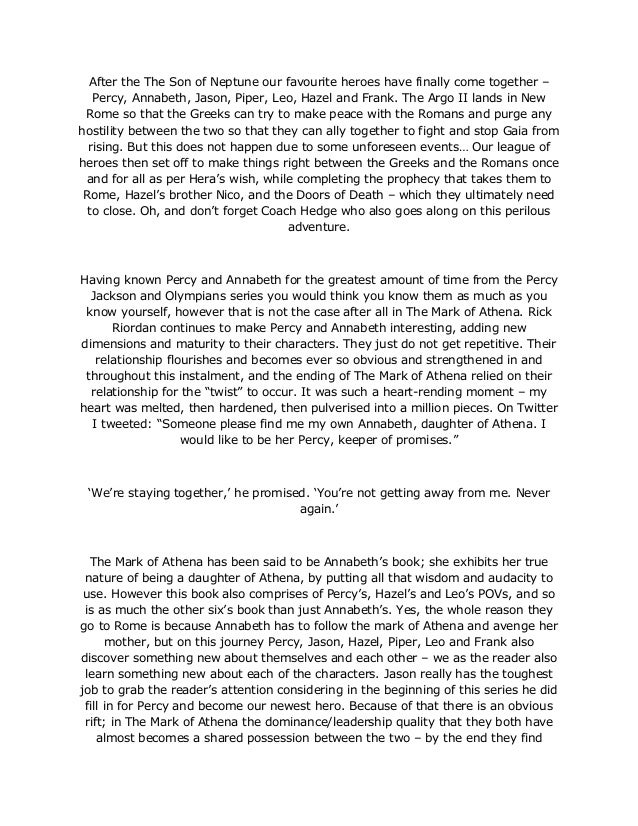 After the The Son of Neptune our favourite heroes have finally come together – Percy, Annabeth, Jason, Piper, Leo, Hazel and Frank. The Argo II lands in New Rome so that the Greeks can try to make peace with the Romans and purge any hostility between the two so that they can ally together to fight and stop Gaia from rising. But this does not happen due to some unforeseen events… Our league of heroes then set off to make things right between the Greeks and the Romans once and for all as per Hera's wish, while completing the prophecy that takes them to Rome, Hazel's brother Nico, and the Doors of Death – which they ultimately need to close. Oh, and don't forget Coach Hedge who also goes along on this perilous adventure.

Having known Percy and Annabeth for the greatest amount of time from the Percy Jackson and Olympians series you would think you know them as much as you know yourself, however that is not the case after all in The Mark of Athena. Rick Riordan continues to make Percy and Annabeth interesting, adding new dimensions and maturity to their characters. They just do not get repetitive. Their relationship flourishes and becomes ever so obvious and strengthened in and throughout this instalment, and the ending of The Mark of Athena relied on their relationship for the "twist" to occur. It was such a heart-rending moment – my heart was melted, then hardened, then pulverised into a million pieces. On Twitter I tweeted: "Someone please find me my own Annabeth, daughter of Athena. I would like to be her Percy, keeper of promises."

'We're staying together,' he promised. 'You're not getting away from me. Never again.'

The Mark of Athena has been said to be Annabeth's book; she exhibits her true nature of being a daughter of Athena, by putting all that wisdom and audacity to use. However this book also comprises of Percy's, Hazel's and Leo's POVs, and so is as much the other six's book than just Annabeth's. Yes, the whole reason they go to Rome is because Annabeth has to follow the mark of Athena and avenge her mother, but on this journey Percy, Jason, Hazel, Piper, Leo and Frank also discover something new about themselves and each other – we as the reader also learn something new about each of the characters. Jason really has the toughest job to grab the reader's attention considering in the beginning of this series he did fill in for Percy and become our newest hero. Because of that there is an obvious rift; in The Mark of Athena the dominance/leadership quality that they both have almost becomes a shared possession between the two – by the end they find